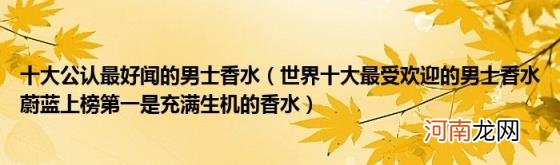 十大公认最好闻的男士香水（世界十大最受欢迎的男士香水 蔚蓝上榜第一是充满生机的香水）

河南龙网